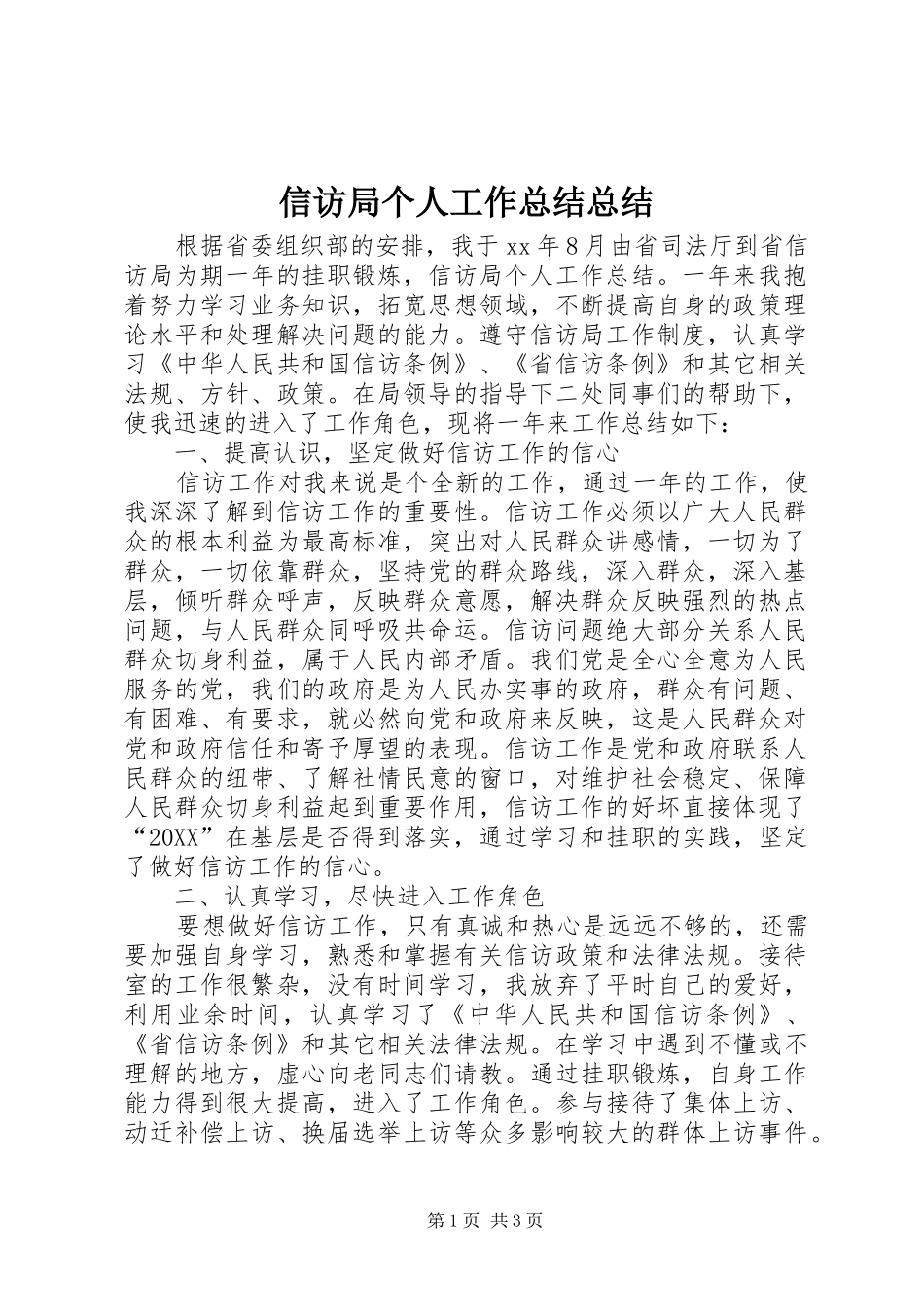 信访局个人工作总结总结

根据省委组织部的安排，我于 xx 年 8 月由省司法厅到省信访局为期一年的挂职锻炼，信访局个人工作总结。一年来我抱着努力学习业务知识，拓宽思想领域，不断提高自身的政策理论水平和处理解决问题的能力。遵守信访局工作制度，认真学习《中华人民共和国信访条例》、《省信访条例》和其它相关法规、方针、政策。在局领导的指导下二处同事们的帮助下，使我迅速的进入了工作角色，现将一年来工作总结如下：

一、提高认识，坚定做好信访工作的信心

信访工作对我来说是个全新的工作，通过一年的工作，使我深深了解到信访工作的重要性。信访工作必须以广大人民群众的根本利益为最高标准，突出对人民群众讲感情，一切为了群众，一切依靠群众，坚持党的群众路线，深入群众，深入基层，倾听群众呼声，反映群众意愿，解决群众反映强烈的热点问题，与人民群众同呼吸共命运。信访问题绝大部分关系人民群众切身利益，属于人民内部矛盾。我们党是全心全意为人民服务的党，我们的政府是为人民办实事的政府，群众有问题、有困难、有要求，就必然向党和政府来反映，这是人民群众对党和政府信任和寄予厚望的表现。信访工作是党和政府联系人民群众的纽带、了解社情民意的窗口，对维护社会稳定、保障人民群众切身利益起到重要作用，信访工作的好坏直接体现了“20XX”在基层是否得到落实，通过学习和挂职的实践，坚定了做好信访工作的信心。

二、认真学习，尽快进入工作角色

要想做好信访工作，只有真诚和热心是远远不够的，还需要加强自身学习，熟悉和掌握有关信访政策和法律法规。接待室的工作很繁杂，没有时间学习，我放弃了平时自己的爱好，利用业余时间，认真学习了《中华人民共和国信访条例》、《省信访条例》和其它相关法律法规。在学习中遇到不懂或不理解的地方，虚心向老同志们请教。通过挂职锻炼，自身工作能力得到很大提高，进入了工作角色。参与接待了集体上访、动迁补偿上访、换届选举上访等众多影响较大的群体上访事件。

第 1 页 共 3 页